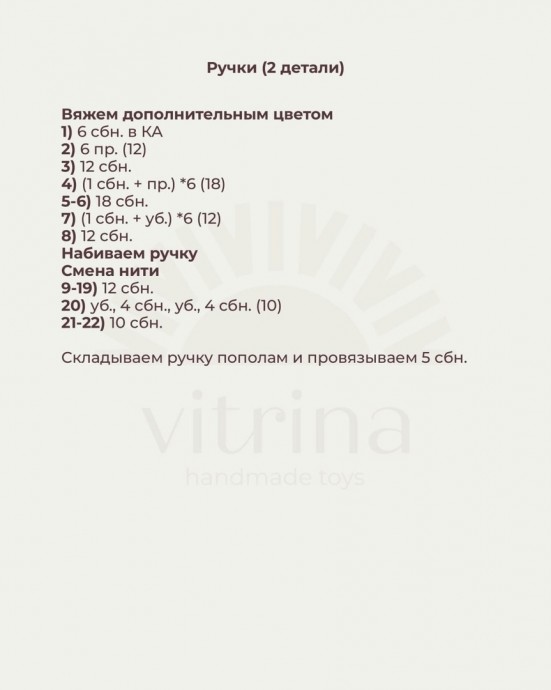 Ручки (2 детали)

Вяжем дополнительным цветом
1) 6 сбн. в КА
2) 6 пр. (12)
3) 12 сбн.
4) (1 сбн. + пр.) *6 (18)
5-6) 18 сбн.
7) (1 сбн. + уб.) *6 (12)
8) 12 сбн.
Набиваем ручку
Смена нити
9-19) 12 сбн.
20) уб., 4 сбн., уб., 4 сбн. (10)
21-22) 10 сбн.

Складываем ручку пополам и провязываем 5 сбн.

vitrina
handmade toys